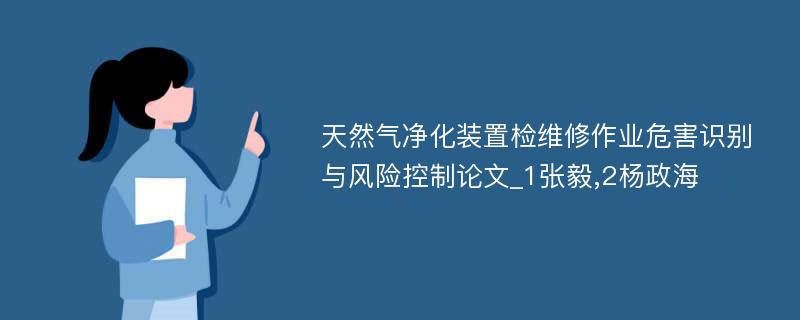 天然气净化装置检维修作业危害识别与风险控制论文_1张毅,2杨政海